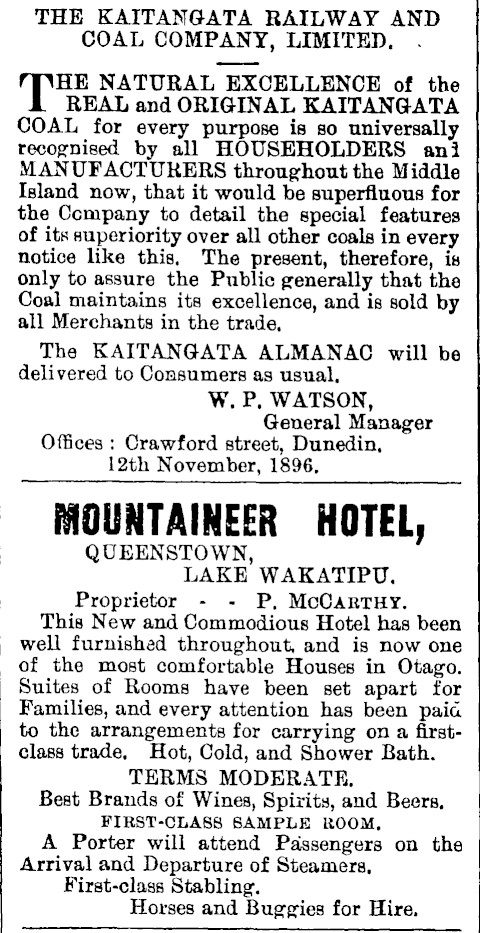 THE KAITANGATA RAILWAY AND COAL COMPANY, LIMITED.

THE NATURAL EXCELLENCE of the REAL and ORIGINAL KAITANGATA COAL for every purpose is so universally recognised by all HOUSEHOLDERS ani MANUFACTURERS throughout the Middle Island now, that it would be superfluous for the Company to detail the special features of its superiority over all other coals in every notice like this. The present, therefore, is only to assure the Public generally that the Coal maintains its excellence, and is sold by all Merchants in the trade.

The KAITANGATA ALMANAC will be delivered to Consumers as usual.

W. P. WATSON,
General Manager

Offices : Crawford street, Dunedin.
12th November, 1896.

MOUNTAINEER HOTEL,
QUEENSTOWN,
LAKE WAKATIPU.

Proprietor - - P. McCARTHY.

This New and Commodious Hotel has been well furnished throughout, and is now one of the most comfortable Houses in Otago. Suites of Rooms have been set apart for Families, and every attention has been paid to the arrangements for carrying on a first-class trade. Hot, Cold, and Shower Bath.

TERMS MODERATE.

Best Brands of Wines, Spirits, and Beers.

FIRST-CLASS SAMPLE ROOM.

A Porter will attend Passengers on the Arrival and Departure of Steamers.

First-class Stabling.
Horses and Buggies for Hire.